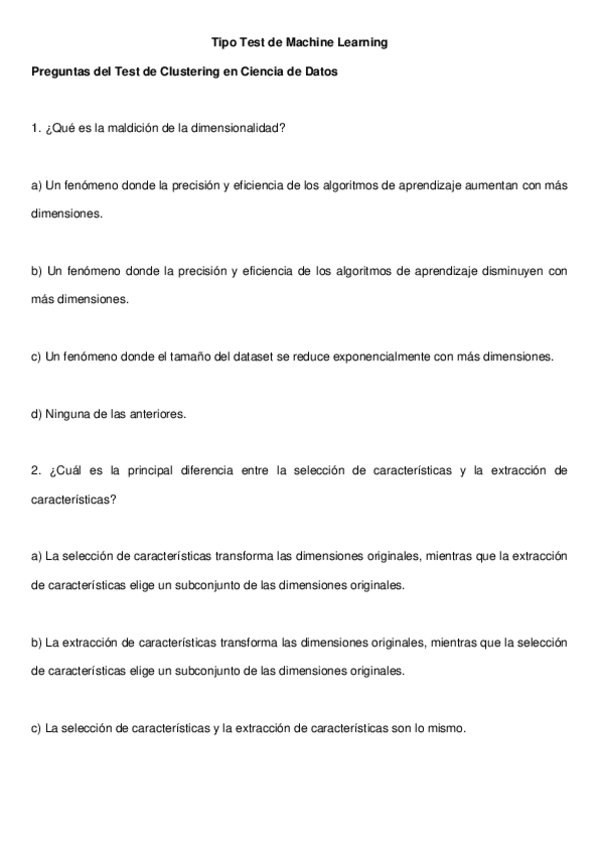 Tipo Test de Machine Learning

Preguntas del Test de Clustering en Ciencia de Datos

1. ¿Qué es la maldición de la dimensionalidad?

a) Un fenómeno donde la precisión y eficiencia de los algoritmos de aprendizaje aumentan con más dimensiones.

b) Un fenómeno donde la precisión y eficiencia de los algoritmos de aprendizaje disminuyen con más dimensiones.

c) Un fenómeno donde el tamaño del dataset se reduce exponencialmente con más dimensiones.

d) Ninguna de las anteriores.

2. ¿Cuál es la principal diferencia entre la selección de características y la extracción de características?

a) La selección de características transforma las dimensiones originales, mientras que la extracción de características elige un subconjunto de las dimensiones originales.

b) La extracción de características transforma las dimensiones originales, mientras que la selección de características elige un subconjunto de las dimensiones originales.

c) La selección de características y la extracción de características son lo mismo.